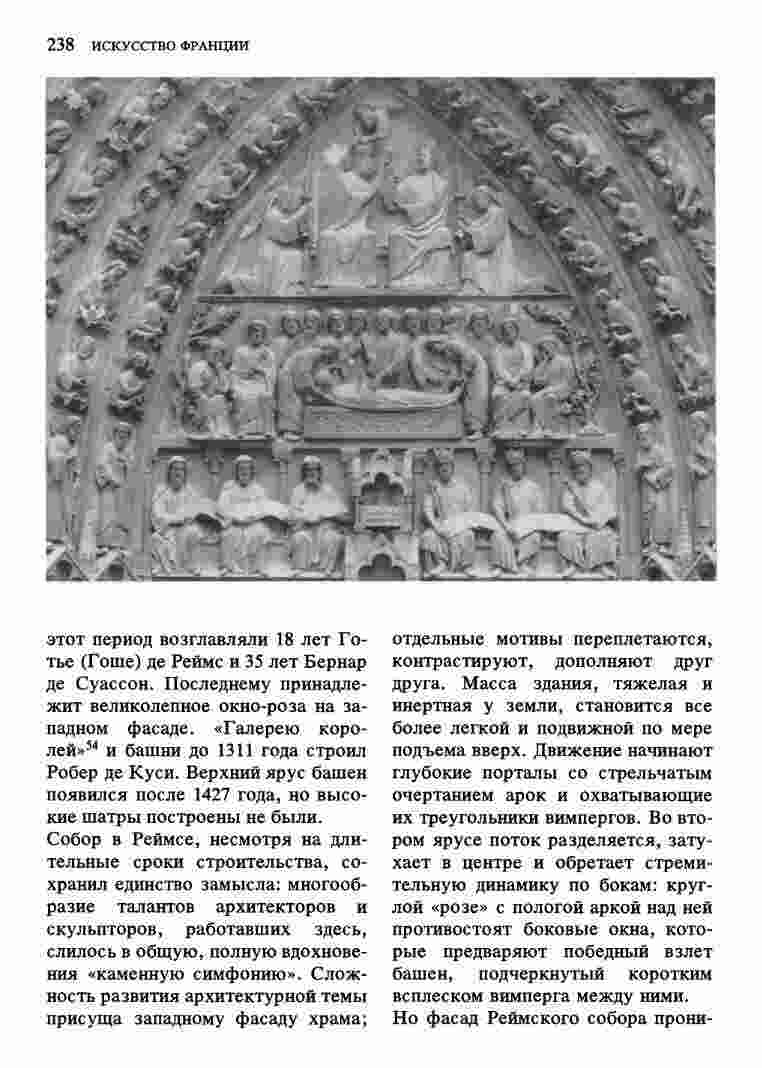 238 ИСКУССТВО ФРАНЦИИ

этот период возглавляли 18 лет Готье (Гоше) де Реймс и 35 лет Бернар де Суассон. Последнему принадлежит великолепное окно-роза на западном фасаде. «Галерею королей»$^{54}$ и башни до 1311 года строил Робер де Куси. Верхний ярус башен появился после 1427 года, но высокие шатры построены не были.

Собор в Реймсе, несмотря на длительные сроки строительства, сохранил единство замысла: многообразие талантов архитекторов и скульпторов, работавших здесь, слилось в общую, полную вдохновения «каменную симфонию». Сложность развития архитектурной темы присуща западному фасаду храма; отдельные мотивы переплетаются, контрастируют, дополняют друг друга. Масса здания, тяжелая и инертная у земли, становится все более легкой и подвижной по мере подъема вверх. Движение начинают глубокие порталы со стрельчатым очертанием арок и охватывающие их треугольники вимпергов. Во втором ярусе поток разделяется, затухает в центре и обретает стремительную динамику по бокам: круглой «розе» с пологой аркой над ней противостоят боковые окна, которые предваряют победный взлет башен, подчеркнутый коротким всплеском вимперга между ними.

Но фасад Реймского собора прони-